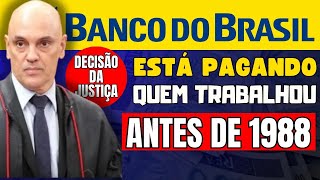 BANCO DO BRASIL

DECISÃO DA JUSTIÇA

ESTÁ PAGANDO
QUEM TRABALHOU
ANTES DE 1988